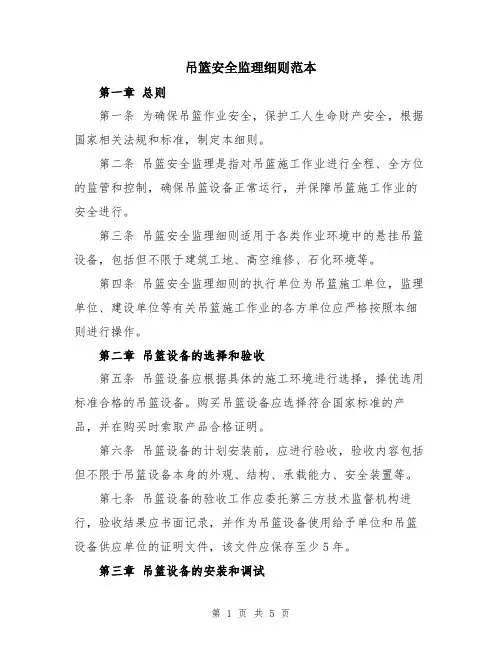 吊篮安全监理细则范本

第一章 总则

第一条 为确保吊篮作业安全，保护工人生命财产安全，根据国家相关法规和标准，制定本细则。

第二条 吊篮安全监理是指对吊篮施工作业进行全程、全方位的监管和控制，确保吊篮设备正常运行，并保障吊篮施工作业的安全进行。

第三条 吊篮安全监理细则适用于各类作业环境中的悬挂吊篮设备，包括但不限于建筑工地、高空维修、石化环境等。

第四条 吊篮安全监理细则的执行单位为吊篮施工单位，监理单位、建设单位等有关吊篮施工作业的各方单位应严格按照本细则进行操作。

第二章 吊篮设备的选择和验收

第五条 吊篮设备应根据具体的施工环境进行选择，择优选用标准合格的吊篮设备。购买吊篮设备应选择符合国家标准的产品，并在购买时索取产品合格证明。

第六条 吊篮设备的计划安装前，应进行验收，验收内容包括但不限于吊篮设备本身的外观、结构、承载能力、安全装置等。

第七条 吊篮设备的验收工作应委托第三方技术监督机构进行，验收结果应书面记录，并作为吊篮设备使用给予单位和吊篮设备供应单位的证明文件，该文件应保存至少5年。

第三章 吊篮设备的安装和调试

第 1 页 共 5 页